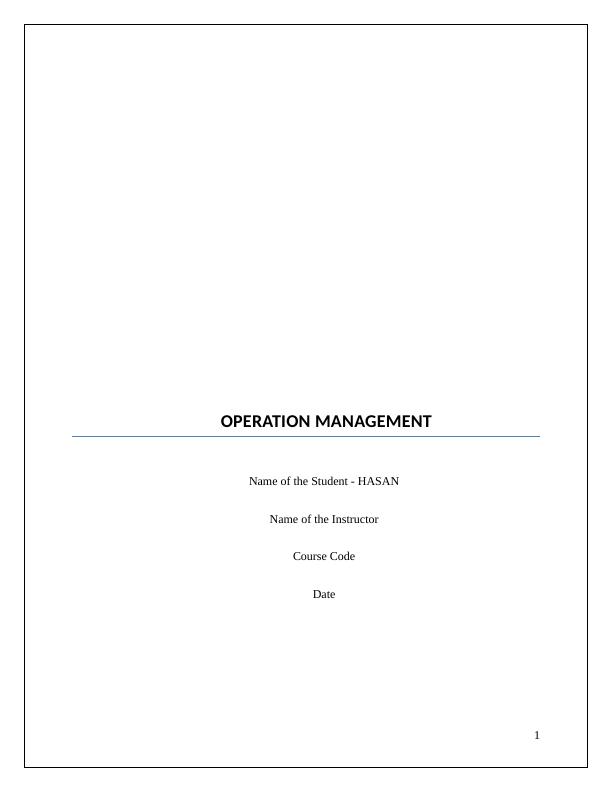 OPERATION MANAGEMENT

Name of the Student - HASAN

Name of the Instructor

Course Code

Date

1